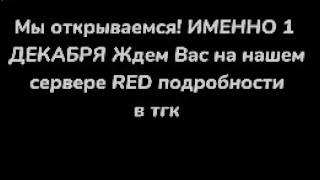 Мы открываемся! ИМЕННО 1 ДЕКАБРЯ Ждем Вас на нашем сервере RED подробности в тгк